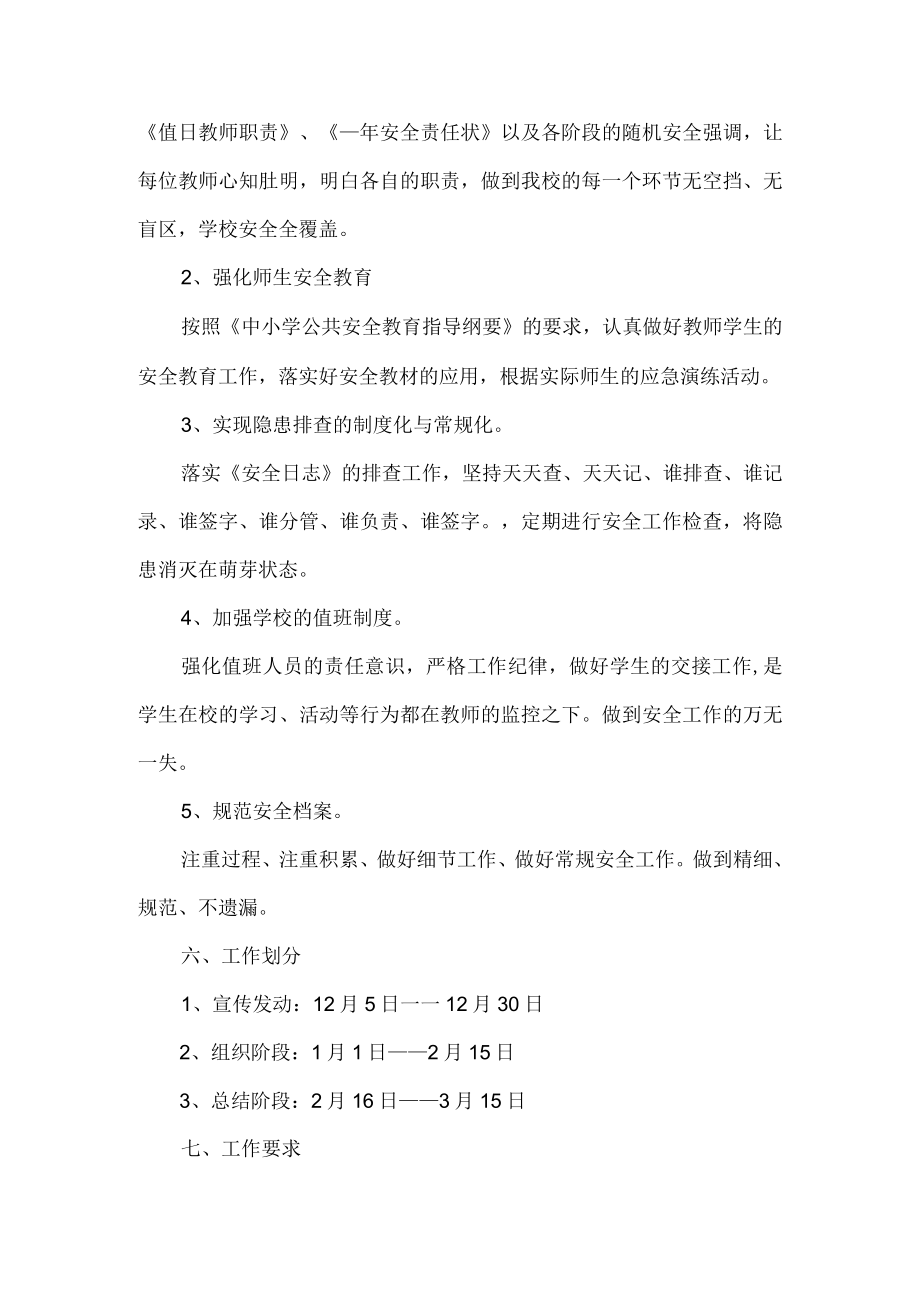 《值日教师职责》、《一年安全责任状》以及各阶段的随机安全强调，让每位教师心知肚明，明白各自的职责，做到我校的每一个环节无空挡、无盲区，学校安全全覆盖。

2、强化师生安全教育

按照《中小学公共安全教育指导纲要》的要求，认真做好教师学生的安全教育工作，落实好安全教材的应用，根据实际师生的应急演练活动。

3、实现隐患排查的制度化与常规化。

落实《安全日志》的排查工作，坚持天天查、天天记、谁排查、谁记录、谁签字、谁分管、谁负责、谁签字。，定期进行安全工作检查，将隐患消灭在萌芽状态。

4、加强学校的值班制度。

强化值班人员的责任意识，严格工作纪律，做好学生的交接工作，是学生在校的学习、活动等行为都在教师的监控之下。做到安全工作的万无一失。

5、规范安全档案。

注重过程、注重积累、做好细节工作、做好常规安全工作。做到精细、规范、不遗漏。

六、工作划分

1、宣传发动：12月5日一一12月30日

2、组织阶段：1月1日——2月15日

3、总结阶段：2月16日——3月15日

七、工作要求